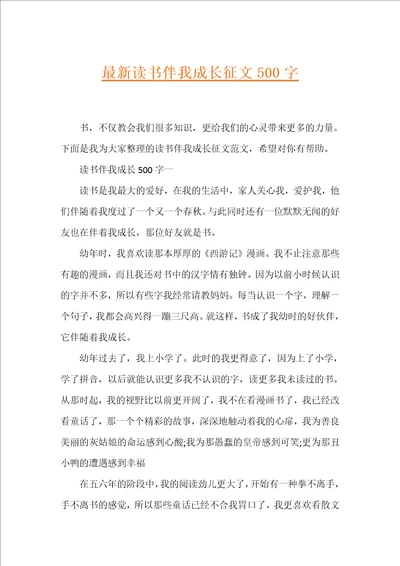 最新读书伴我成长征文500字

书，不仅教会我们很多知识，更给我们的心灵带来更多的力量。下面是我为大家整理的读书伴我成长征文范文，希望对你有帮助。

读书伴我成长500字一

读书是我最大的爱好，在我的生活中，家人关心我，爱护我，他们伴随着我度过了一个又一个春秋。与此同时还有一位默默无闻的好友也在伴着我成长，那位好友就是书。

幼年时，我喜欢读那本厚厚的《西游记》漫画。我不止注意那些有趣的漫画，而且我还对书中的汉字情有独钟。因为以前小时候认识的字并不多，所以有些字我经常请教妈妈。每当认识一个字，理解一个句子，我都会高兴得一蹦三尺高。就这样，书成了我幼时的好伙伴，它伴随着我成长。

幼年过去了，我上小学了。此时的我更得意了，因为上了小学，学了拼音，以后就能认识更多我不认识的字，读更多我未读过的书。从那时起，我的视野比以前更开阔了，我不在看漫画书了，我已经改看童话了，那一个个精彩的故事，深深地触动着我的心扉，我为善良美丽的灰姑娘的命运感到心酸;我为那愚蠢的皇帝感到可笑;更为那丑小鸭的遭遇感到幸福

在五六年的阶段中，我的阅读劲儿更大了，开始有一种拳不离手，手不离书的感觉，所以那些童话已经不合我胃口了，我更喜欢看散文